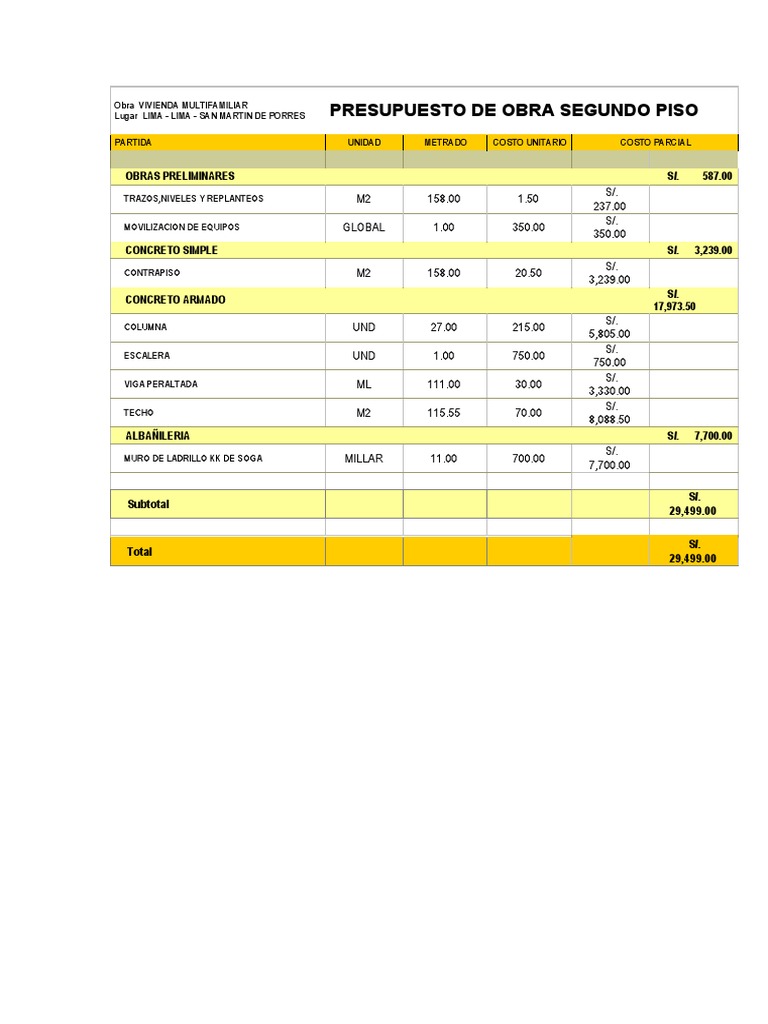 Obra VIVIENDA MULTIFAMILIAR
Lugar LIMA - LIMA - SAN MARTIN DE PORRES

PRESUPUESTO DE OBRA SEGUNDO PISO

| PARTIDA | UNIDAD | METRADO | COSTO UNITARIO | COSTO PARCIAL | |
|---|---|---|---|---|---|
| | | | | | |
| OBRAS PRELIMINARES | | | | | S/. 587.00 |
| TRAZOS,NIVELES Y REPLANTEOS | M2 | 158.00 | 1.50 | S/. 237.00 | |
| MOVILIZACION DE EQUIPOS | GLOBAL | 1.00 | 350.00 | S/. 350.00 | |
| CONCRETO SIMPLE | | | | | S/. 3,239.00 |
| CONTRAPISO | M2 | 158.00 | 20.50 | S/. 3,239.00 | |
| CONCRETO ARMADO | | | | | S/. 17,973.50 |
| COLUMNA | UND | 27.00 | 215.00 | S/. 5,805.00 | |
| ESCALERA | UND | 1.00 | 750.00 | S/. 750.00 | |
| VIGA PERALTADA | ML | 111.00 | 30.00 | S/. 3,330.00 | |
| TECHO | M2 | 115.55 | 70.00 | S/. 8,088.50 | |
| ALBAÑILERIA | | | | | S/. 7,700.00 |
| MURO DE LADRILLO KK DE SOGA | MILLAR | 11.00 | 700.00 | S/. 7,700.00 | |
| | | | | | |
| Subtotal | | | | | S/. 29,499.00 |
| | | | | | |
| Total | | | | | S/. 29,499.00 |